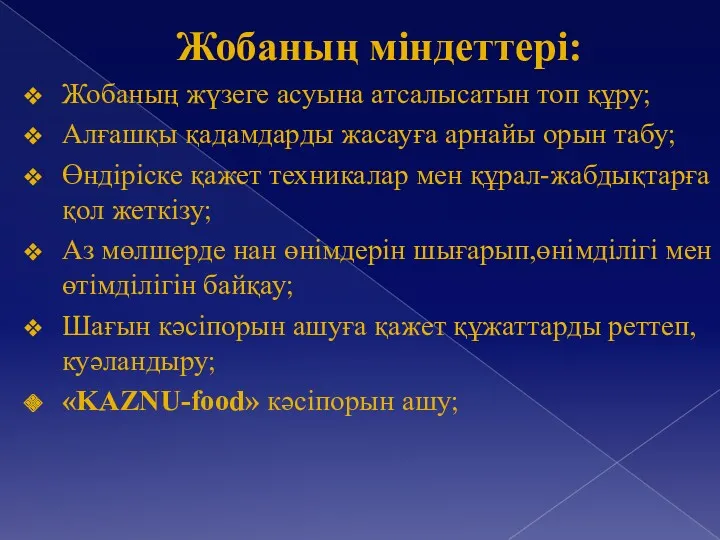 Жобаның міндеттері:

❖ Жобаның жүзеге асуына атсалысатын топ құру;

❖ Алғашқы қадамдарды жасауға арнайы орын табу;

❖ Өндіріске қажет техникалар мен құрал-жабдықтарға қол жеткізу;

❖ Аз мөлшерде нан өнімдерін шығарып,өнімділігі мен өтімділігін байқау;

❖ Шағын кәсіпорын ашуға қажет құжаттарды реттеп, куәландыру;

❖ «KAZNU-food» кәсіпорын ашу;